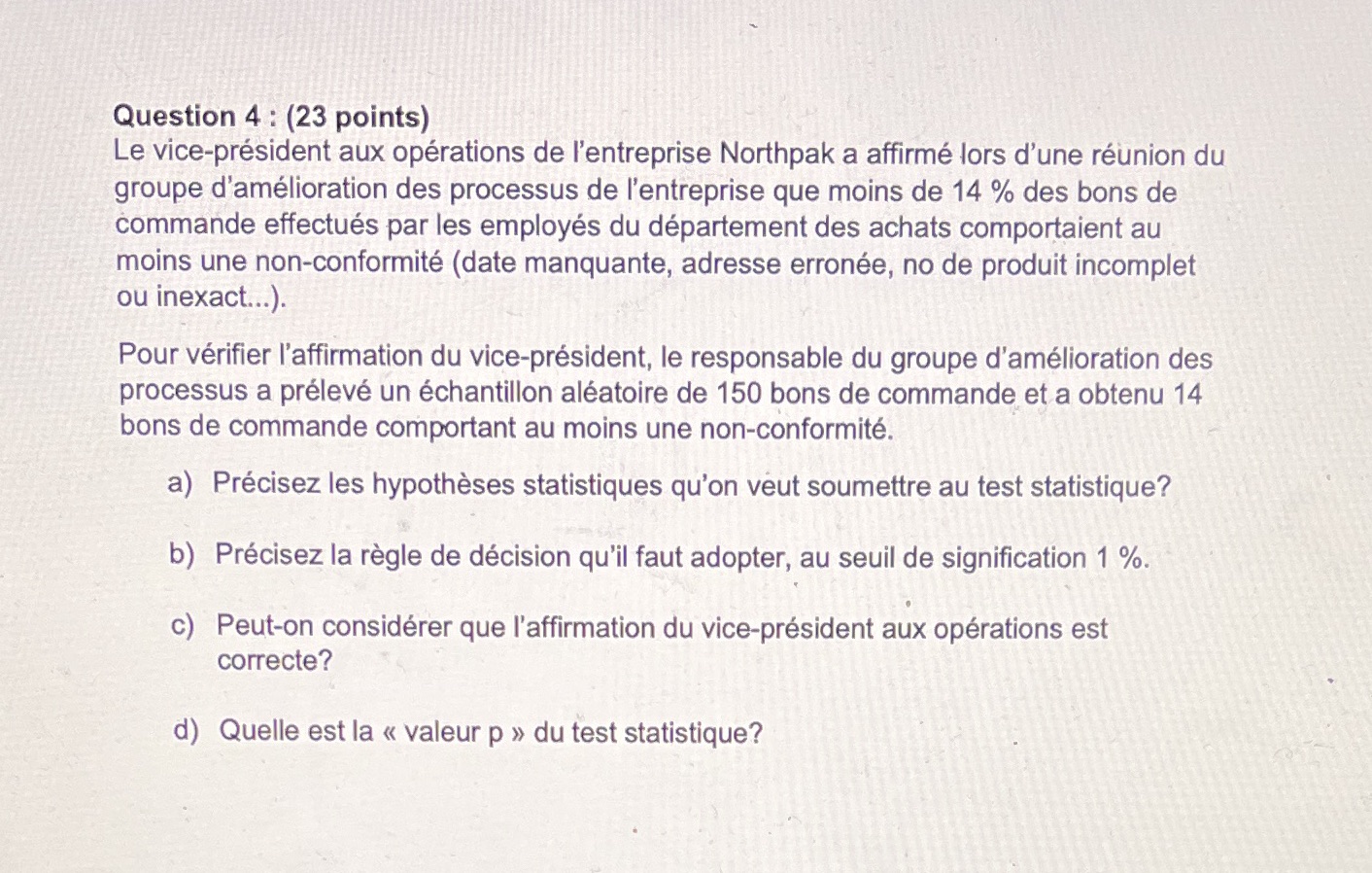 Question 4 : (23 points)
Le vice-président aux opérations de l'entreprise Northpak a affirmé lors d'une réunion du groupe d'amélioration des processus de l'entreprise que moins de 14 % des bons de commande effectués par les employés du département des achats comportaient au moins une non-conformité (date manquante, adresse erronée, no de produit incomplet ou inexact...).

Pour vérifier l'affirmation du vice-président, le responsable du groupe d'amélioration des processus a prélevé un échantillon aléatoire de 150 bons de commande et a obtenu 14 bons de commande comportant au moins une non-conformité.

a) Précisez les hypothèses statistiques qu'on veut soumettre au test statistique?

b) Précisez la règle de décision qu'il faut adopter, au seuil de signification 1 %.

c) Peut-on considérer que l'affirmation du vice-président aux opérations est correcte?

d) Quelle est la « valeur p » du test statistique?